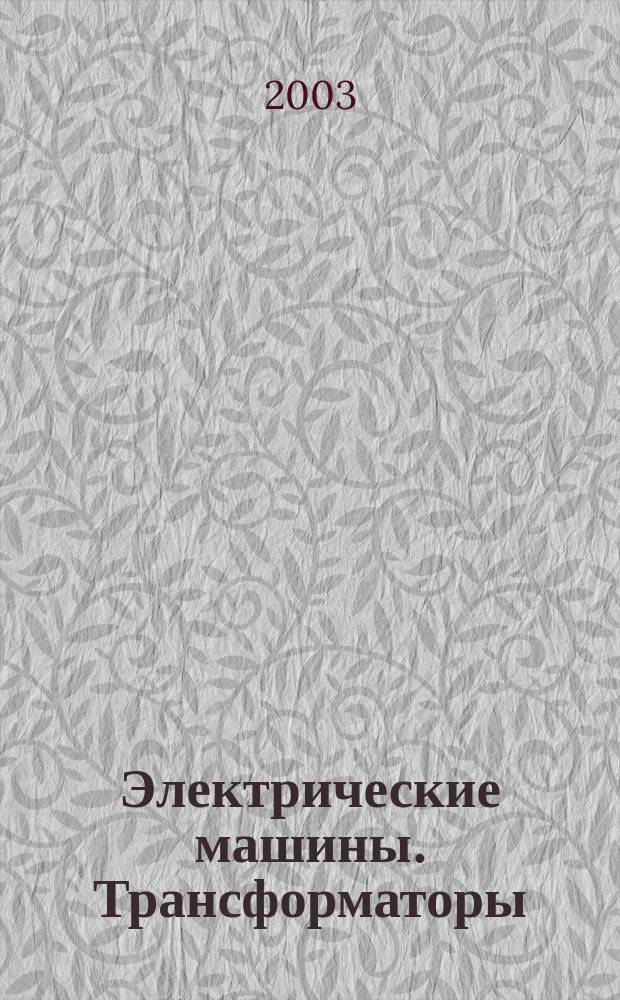 2003

Электрические машины. Трансформаторы